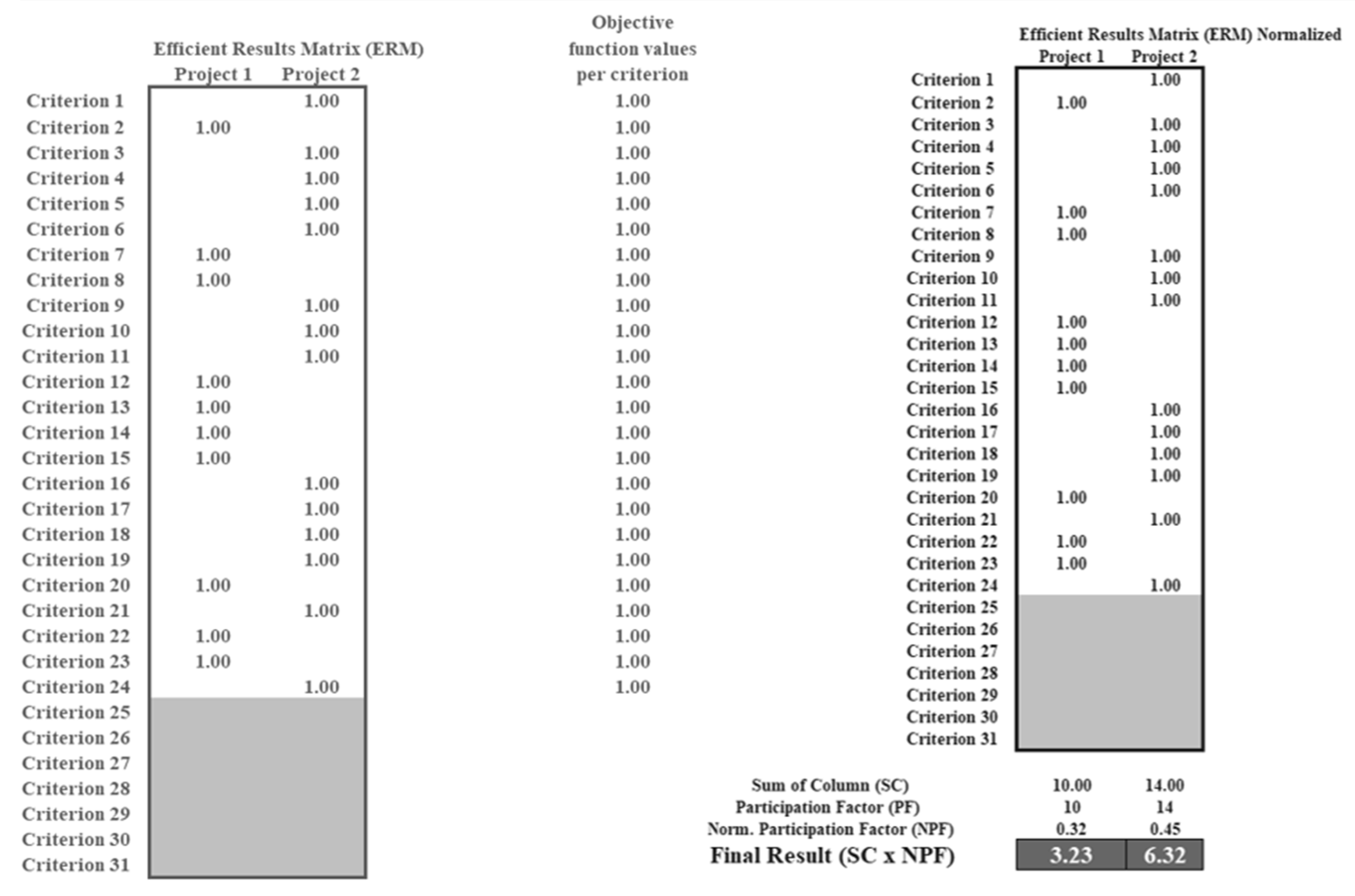 Efficient Results Matrix (ERM)

| | Project 1 | Project 2 |
|---|---|---|
| Criterion 1 | | 1.00 |
| Criterion 2 | 1.00 | |
| Criterion 3 | | 1.00 |
| Criterion 4 | | 1.00 |
| Criterion 5 | | 1.00 |
| Criterion 6 | | 1.00 |
| Criterion 7 | 1.00 | |
| Criterion 8 | 1.00 | |
| Criterion 9 | | 1.00 |
| Criterion 10 | | 1.00 |
| Criterion 11 | | 1.00 |
| Criterion 12 | 1.00 | |
| Criterion 13 | 1.00 | |
| Criterion 14 | 1.00 | |
| Criterion 15 | 1.00 | |
| Criterion 16 | | 1.00 |
| Criterion 17 | | 1.00 |
| Criterion 18 | | 1.00 |
| Criterion 19 | | 1.00 |
| Criterion 20 | 1.00 | |
| Criterion 21 | | 1.00 |
| Criterion 22 | 1.00 | |
| Criterion 23 | 1.00 | |
| Criterion 24 | | 1.00 |
| Criterion 25 | | |
| Criterion 26 | | |
| Criterion 27 | | |
| Criterion 28 | | |
| Criterion 29 | | |
| Criterion 30 | | |
| Criterion 31 | | |

Objective function values per criterion

1.00
1.00
1.00
1.00
1.00
1.00
1.00
1.00
1.00
1.00
1.00
1.00
1.00
1.00
1.00
1.00
1.00
1.00
1.00
1.00
1.00
1.00
1.00
1.00

Efficient Results Matrix (ERM) Normalized

| | Project 1 | Project 2 |
|---|---|---|
| Criterion 1 | | 1.00 |
| Criterion 2 | 1.00 | |
| Criterion 3 | | 1.00 |
| Criterion 4 | | 1.00 |
| Criterion 5 | | 1.00 |
| Criterion 6 | | 1.00 |
| Criterion 7 | 1.00 | |
| Criterion 8 | 1.00 | |
| Criterion 9 | | 1.00 |
| Criterion 10 | | 1.00 |
| Criterion 11 | | 1.00 |
| Criterion 12 | 1.00 | |
| Criterion 13 | 1.00 | |
| Criterion 14 | 1.00 | |
| Criterion 15 | 1.00 | |
| Criterion 16 | | 1.00 |
| Criterion 17 | | 1.00 |
| Criterion 18 | | 1.00 |
| Criterion 19 | | 1.00 |
| Criterion 20 | 1.00 | |
| Criterion 21 | | 1.00 |
| Criterion 22 | 1.00 | |
| Criterion 23 | 1.00 | |
| Criterion 24 | | 1.00 |
| Criterion 25 | | |
| Criterion 26 | | |
| Criterion 27 | | |
| Criterion 28 | | |
| Criterion 29 | | |
| Criterion 30 | | |
| Criterion 31 | | |
| Sum of Column (SC) | 10.00 | 14.00 |
| Participation Factor (PF) | 10 | 14 |
| Norm. Participation Factor (NPF) | 0.32 | 0.45 |
| Final Result (SC x NPF) | 3.23 | 6.32 |